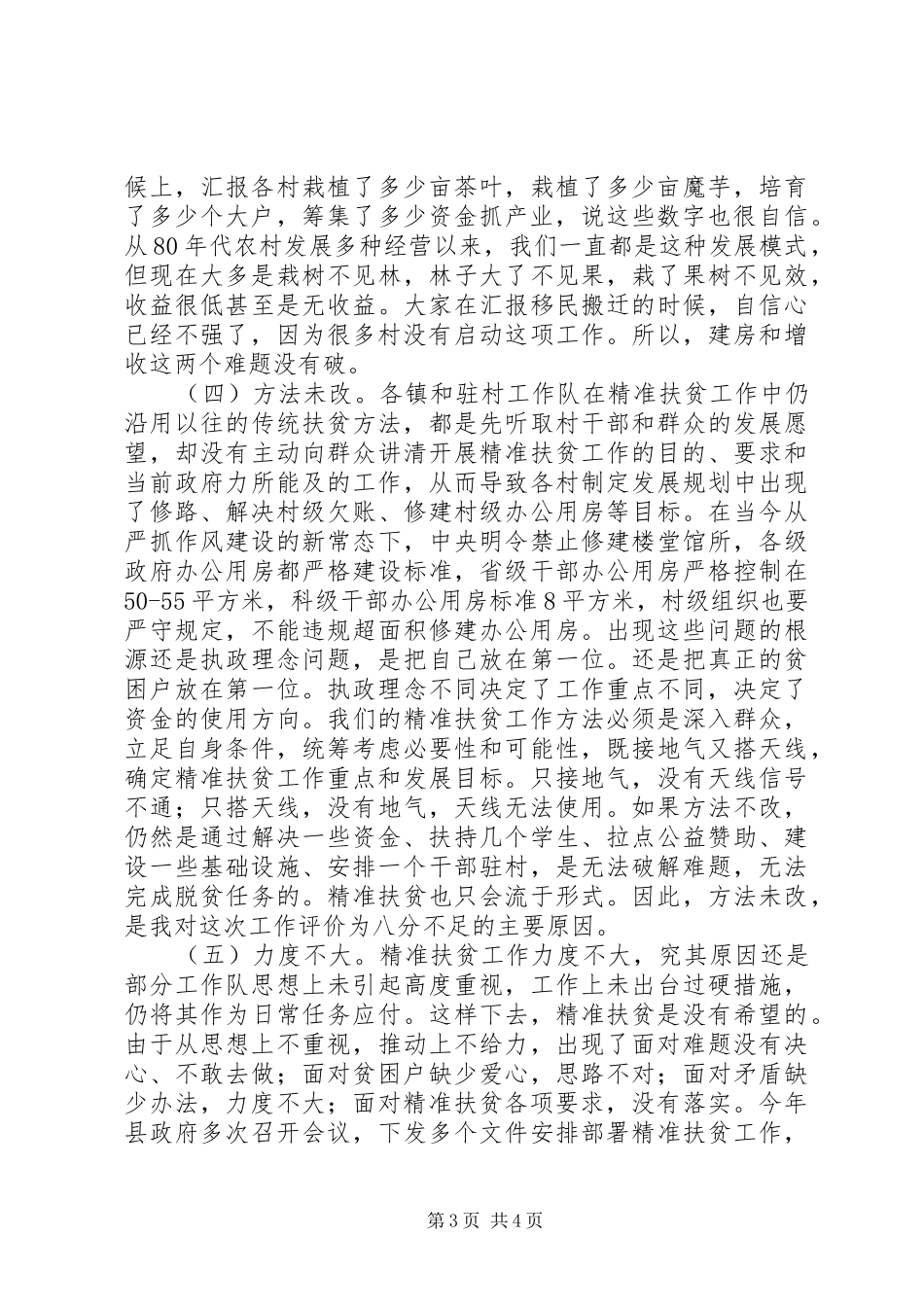 候上，汇报各村栽植了多少亩茶叶，栽植了多少亩魔芋，培育了多少个大户，筹集了多少资金抓产业，说这些数字也很自信。从80年代农村发展多种经营以来，我们一直都是这种发展模式，但现在大多是栽树不见林，林子大了不见果，栽了果树不见效，收益很低甚至是无收益。大家在汇报移民搬迁的时候，自信心已经不强了，因为很多村没有启动这项工作。所以，建房和增收这两个难题没有破。

（四）方法未改。各镇和驻村工作队在精准扶贫工作中仍沿用以往的传统扶贫方法，都是先听取村干部和群众的发展愿望，却没有主动向群众讲清开展精准扶贫工作的目的、要求和当前政府力所能及的工作，从而导致各村制定发展规划中出现了修路、解决村级欠账、修建村级办公用房等目标。在当今从严抓作风建设的新常态下，中央明令禁止修建楼堂馆所，各级政府办公用房都严格建设标准，省级干部办公用房严格控制在50-55平方米，科级干部办公用房标准8平方米，村级组织也要严守规定，不能违规超面积修建办公用房。出现这些问题的根源还是执政理念问题，是把自己放在第一位。还是把真正的贫困户放在第一位。执政理念不同决定了工作重点不同，决定了资金的使用方向。我们的精准扶贫工作方法必须是深入群众，立足自身条件，统筹考虑必要性和可能性，既接地气又搭天线，确定精准扶贫工作重点和发展目标。只接地气，没有天线信号不通；只搭天线，没有地气，天线无法使用。如果方法不改，仍然是通过解决一些资金、扶持几个学生、拉点公益赞助、建设一些基础设施、安排一个干部驻村，是无法破解难题，无法完成脱贫任务的。精准扶贫也只会流于形式。因此，方法未改，是我对这次工作评价为八分不足的主要原因。

（五）力度不大。精准扶贫工作力度不大，究其原因还是部分工作队思想上未引起高度重视，工作上未出台过硬措施，仍将其作为日常任务应付。这样下去，精准扶贫是没有希望的。由于从思想上不重视，推动上不给力，出现了面对难题没有决心、不敢去做；面对贫困户缺少爱心，思路不对；面对矛盾缺少办法，力度不大；面对精准扶贫各项要求，没有落实。今年县政府多次召开会议，下发多个文件安排部署精准扶贫工作，

第3页 共4页